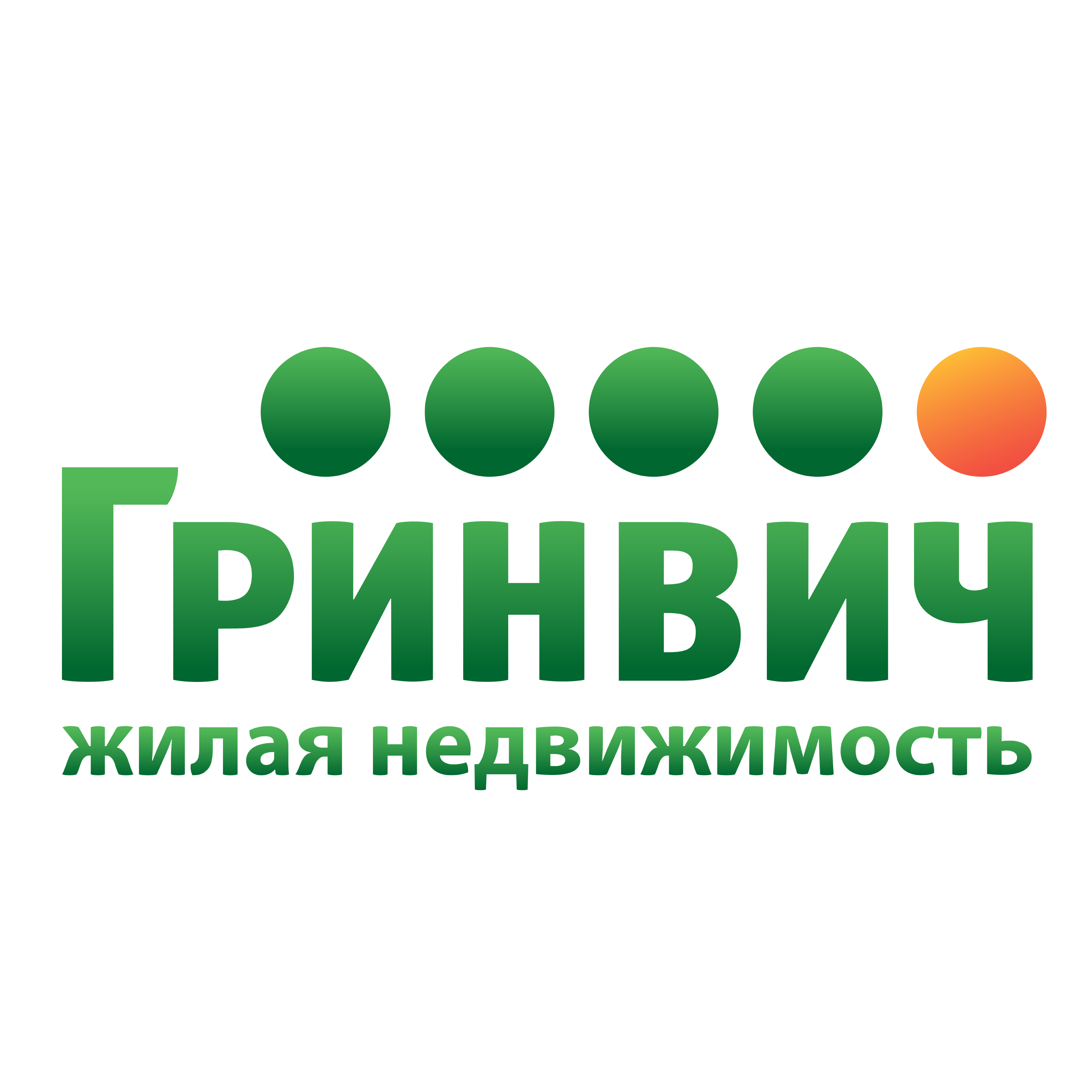 ГРИНВИЧ
жилая недвижимость